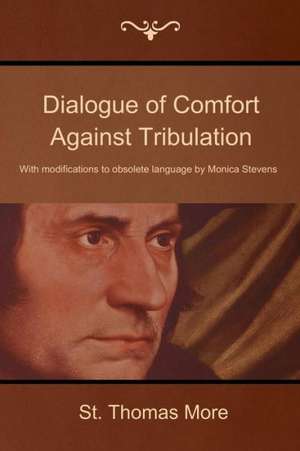 Dialogue of Comfort Against Tribulation

With modifications to obsolete language by Monica Stevens

St. Thomas More